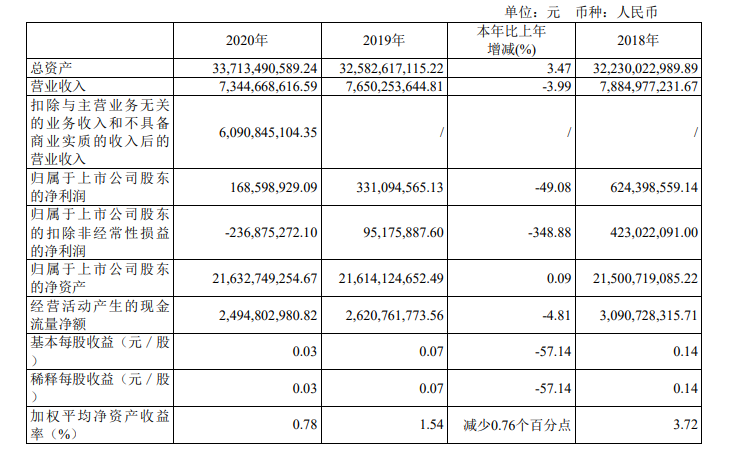 单位：元　币种：人民币

|  | 2020年 | 2019年 | 本年比上年增减(%) | 2018年 |
|---|---|---|---|---|
| 总资产 | 33,713,490,589.24 | 32,582,617,115.22 | 3.47 | 32,230,022,989.89 |
| 营业收入 | 7,344,668,616.59 | 7,650,253,644.81 | -3.99 | 7,884,977,231.67 |
| 扣除与主营业务无关的业务收入和不具备商业实质的收入后的营业收入 | 6,090,845,104.35 | / | / | / |
| 归属于上市公司股东的净利润 | 168,598,929.09 | 331,094,565.13 | -49.08 | 624,398,559.14 |
| 归属于上市公司股东的扣除非经常性损益的净利润 | -236,875,272.10 | 95,175,887.60 | -348.88 | 423,022,091.00 |
| 归属于上市公司股东的净资产 | 21,632,749,254.67 | 21,614,124,652.49 | 0.09 | 21,500,719,085.22 |
| 经营活动产生的现金流量净额 | 2,494,802,980.82 | 2,620,761,773.56 | -4.81 | 3,090,728,315.71 |
| 基本每股收益（元／股） | 0.03 | 0.07 | -57.14 | 0.14 |
| 稀释每股收益（元／股） | 0.03 | 0.07 | -57.14 | 0.14 |
| 加权平均净资产收益率（%） | 0.78 | 1.54 | 减少0.76个百分点 | 3.72 |